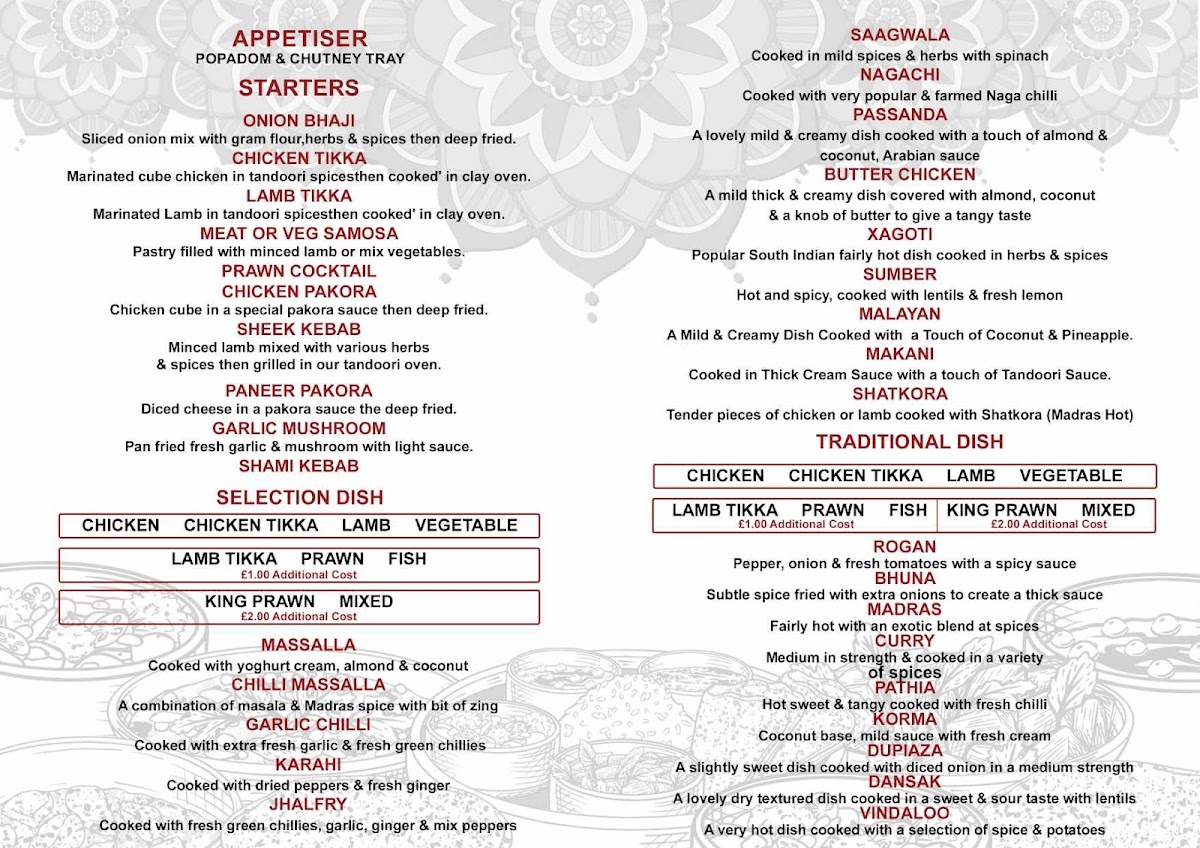 APPETISER
POPADOM & CHUTNEY TRAY

STARTERS

ONION BHAJI
Sliced onion mix with gram flour,herbs & spices then deep fried.

CHICKEN TIKKA
Marinated cube chicken in tandoori spicesthen cooked' in clay oven.

LAMB TIKKA
Marinated Lamb in tandoori spicesthen cooked' in clay oven.

MEAT OR VEG SAMOSA
Pastry filled with minced lamb or mix vegetables.

PRAWN COCKTAIL

CHICKEN PAKORA
Chicken cube in a special pakora sauce then deep fried.

SHEEK KEBAB
Minced lamb mixed with various herbs & spices then grilled in our tandoori oven.

PANEER PAKORA
Diced cheese in a pakora sauce the deep fried.

GARLIC MUSHROOM
Pan fried fresh garlic & mushroom with light sauce.

SHAMI KEBAB

SELECTION DISH

CHICKEN CHICKEN TIKKA LAMB VEGETABLE

LAMB TIKKA PRAWN FISH
£1.00 Additional Cost

KING PRAWN MIXED
£2.00 Additional Cost

MASSALLA
Cooked with yoghurt cream, almond & coconut

CHILLI MASSALLA
A combination of masala & Madras spice with bit of zing

GARLIC CHILLI
Cooked with extra fresh garlic & fresh green chillies

KARAHI
Cooked with dried peppers & fresh ginger

JHALFRY
Cooked with fresh green chillies, garlic, ginger & mix peppers

SAAGWALA
Cooked in mild spices & herbs with spinach

NAGACHI
Cooked with very popular & farmed Naga chilli

PASSANDA
A lovely mild & creamy dish cooked with a touch of almond & coconut, Arabian sauce

BUTTER CHICKEN
A mild thick & creamy dish covered with almond, coconut & a knob of butter to give a tangy taste

XAGOTI
Popular South Indian fairly hot dish cooked in herbs & spices

SUMBER
Hot and spicy, cooked with lentils & fresh lemon

MALAYAN
A Mild & Creamy Dish Cooked with a Touch of Coconut & Pineapple.

MAKANI
Cooked in Thick Cream Sauce with a touch of Tandoori Sauce.

SHATKORA
Tender pieces of chicken or lamb cooked with Shatkora (Madras Hot)

TRADITIONAL DISH

CHICKEN CHICKEN TIKKA LAMB VEGETABLE

LAMB TIKKA PRAWN FISH
£1.00 Additional Cost

KING PRAWN MIXED
£2.00 Additional Cost

ROGAN
Pepper, onion & fresh tomatoes with a spicy sauce

BHUNA
Subtle spice fried with extra onions to create a thick sauce

MADRAS
Fairly hot with an exotic blend at spices

CURRY
Medium in strength & cooked in a variety of spices

PATHIA
Hot sweet & tangy cooked with fresh chilli

KORMA
Coconut base, mild sauce with fresh cream

DUPIAZA
A slightly sweet dish cooked with diced onion in a medium strength

DANSAK
A lovely dry textured dish cooked in a sweet & sour taste with lentils

VINDALOO
A very hot dish cooked with a selection of spice & potatoes